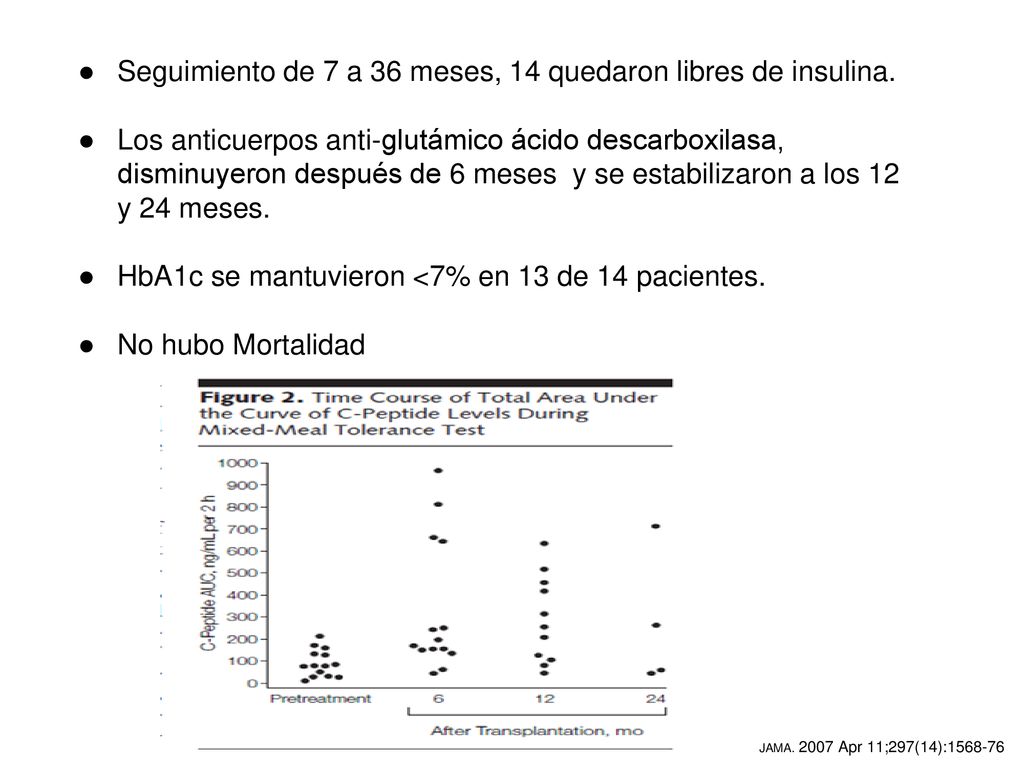 ● Seguimiento de 7 a 36 meses, 14 quedaron libres de insulina.

● Los anticuerpos anti-glutámico ácido descarboxilasa, disminuyeron después de 6 meses y se estabilizaron a los 12 y 24 meses.

● HbA1c se mantuvieron <7% en 13 de 14 pacientes.

● No hubo Mortalidad

Figure 2. Time Course of Total Area Under the Curve of C-Peptide Levels During Mixed-Meal Tolerance Test

C-Peptide AUC, ng/mL per 2 h

1000
900
800
700
600
500
400
300
200
100
0

Pretreatment 6 12 24

After Transplantation, mo

JAMA. 2007 Apr 11;297(14):1568-76